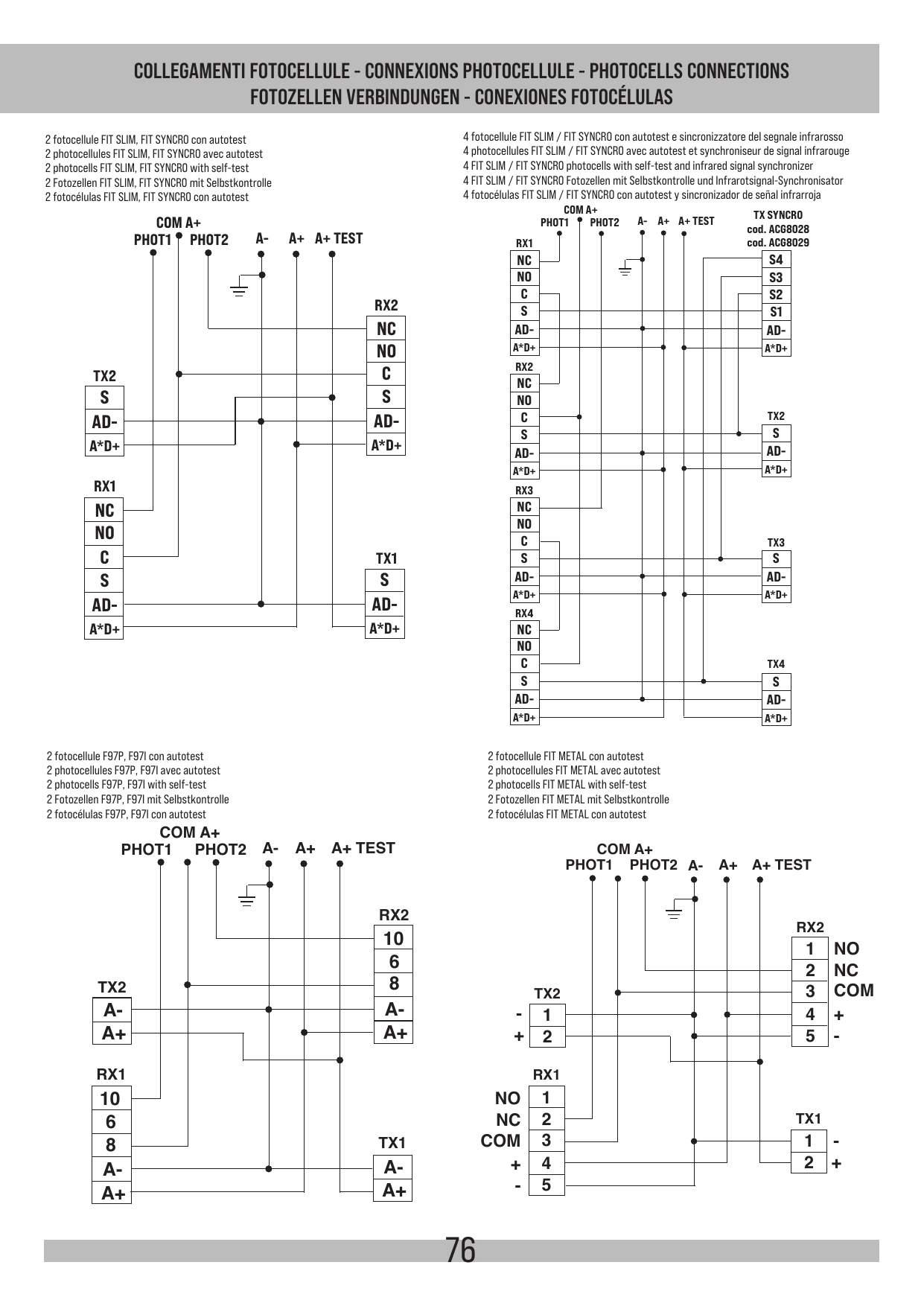 COLLEGAMENTI FOTOCELLULE - CONNEXIONS PHOTOCELLULE - PHOTOCELLS CONNECTIONS
FOTOZELLEN VERBINDUNGEN - CONEXIONES FOTOCÉLULAS

2 fotocellule FIT SLIM, FIT SYNCRO con autotest
2 photocellules FIT SLIM, FIT SYNCRO avec autotest
2 photocells FIT SLIM, FIT SYNCRO with self-test
2 Fotozellen FIT SLIM, FIT SYNCRO mit Selbstkontrolle
2 fotocélulas FIT SLIM, FIT SYNCRO con autotest

COM A+
PHOT1 PHOT2 A- A+ A+ TEST

RX2
NC
NO
C
S
AD-
A*D+

TX2
S
AD-
A*D+

RX1
NC
NO
C
S
AD-
A*D+

TX1
S
AD-
A*D+

4 fotocellule FIT SLIM / FIT SYNCRO con autotest e sincronizzatore del segnale infrarosso
4 photocellules FIT SLIM / FIT SYNCRO avec autotest et synchroniseur de signal infrarouge
4 FIT SLIM / FIT SYNCRO photocells with self-test and infrared signal synchronizer
4 FIT SLIM / FIT SYNCRO Fotozellen mit Selbstkontrolle und Infrarotsignal-Synchronisator
4 fotocélulas FIT SLIM / FIT SYNCRO con autotest y sincronizador de señal infrarroja

COM A+
PHOT1 PHOT2 A- A+ A+ TEST

TX SYNCRO
cod. ACG8028
cod. ACG8029
S4
S3
S2
S1
AD-
A*D+

RX1
NC
NO
C
S
AD-
A*D+

RX2
NC
NO
C
S
AD-
A*D+

TX2
S
AD-
A*D+

RX3
NC
NO
C
S
AD-
A*D+

TX3
S
AD-
A*D+

RX4
NC
NO
C
S
AD-
A*D+

TX4
S
AD-
A*D+

2 fotocellule F97P, F97I con autotest
2 photocellules F97P, F97I avec autotest
2 photocells F97P, F97I with self-test
2 Fotozellen F97P, F97I mit Selbstkontrolle
2 fotocélulas F97P, F97I con autotest

COM A+
PHOT1 PHOT2 A- A+ A+ TEST

RX2
10
6
8
A-
A+

TX2
A-
A+

RX1
10
6
8
A-
A+

TX1
A-
A+

2 fotocellule FIT METAL con autotest
2 photocellules FIT METAL avec autotest
2 photocells FIT METAL with self-test
2 Fotozellen FIT METAL mit Selbstkontrolle
2 fotocélulas FIT METAL con autotest

COM A+
PHOT1 PHOT2 A- A+ A+ TEST

RX2
1 NO
2 NC
3 COM
4 +
5 -

TX2
- 1
+ 2

RX1
NO 1
NC 2
COM 3
+ 4
- 5

TX1
1 -
2 +

76